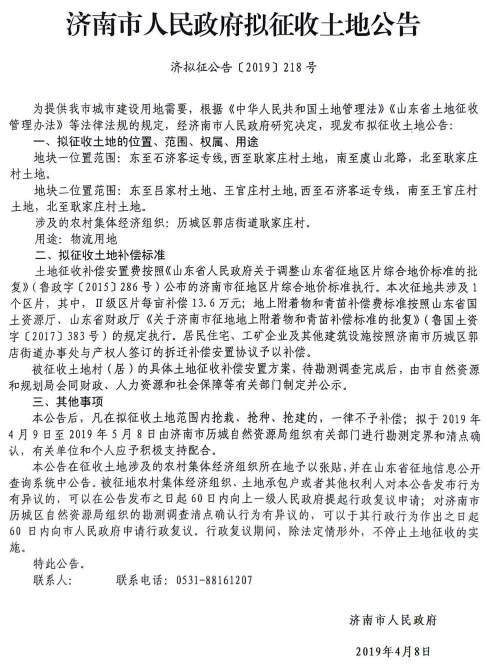 济南市人民政府拟征收土地公告

济拟征公告〔2019〕218号

为提供我市城市建设用地需要，根据《中华人民共和国土地管理法》《山东省土地征收管理办法》等法律法规的规定，经济南市人民政府研究决定，现发布拟征收土地公告：

一、拟征收土地的位置、范围、权属、用途

地块一位置范围：东至石济客运专线，西至耿家庄村土地，南至虞山北路，北至耿家庄村土地。

地块二位置范围：东至吕家村土地、王官庄村土地，西至石济客运专线，南至王官庄村土地，北至耿家庄村土地。

涉及的农村集体经济组织：历城区郭店街道耿家庄村。

用途：物流用地

二、拟征收土地补偿标准

土地征收补偿安置费按照《山东省人民政府关于调整山东省征地区片综合地价标准的批复》（鲁政字〔2015〕286号）公布的济南市征地区片综合地价标准执行。本次征地共涉及1个区片，其中，II级区片每亩补偿13.6万元；地上附着物和青苗补偿费标准按照山东省国土资源厅、山东省财政厅《关于济南市征地地上附着物和青苗补偿标准的批复》（鲁国土资字〔2017〕383号）的规定执行。居民住宅、工矿企业及其他建筑设施按照济南市历城区郭店街道办事处与产权人签订的拆迁补偿安置协议予以补偿。

被征收土地村（居）的具体土地征收补偿安置方案，待勘测调查完成后，由市自然资源和规划局会同财政、人力资源和社会保障等有关部门制定并公示。

三、其他事项

本公告后，凡在拟征收土地范围内抢栽、抢种、抢建的，一律不予补偿；拟于2019年4月9日至2019年5月8日由济南市历城自然资源局组织有关部门进行勘测定界和清点确认，有关单位和个人应予积极支持配合。

本公告在征收土地涉及的农村集体经济组织所在地予以张贴，并在山东省征地信息公开查询系统中公告。被征地农村集体经济组织、土地承包户或者其他权利人对本公告发布行为有异议的，可以在公告发布之日起60日内向上一级人民政府提起行政复议申请；对济南市历城区自然资源局组织的勘测调查清点确认行为有异议的，可以于其行政行为作出之日起60日内向市人民政府申请行政复议。行政复议期间，除法定情形外，不停止土地征收的实施。

特此公告。

联系人：　　　联系电话：0531-88161207

济南市人民政府

2019年4月8日